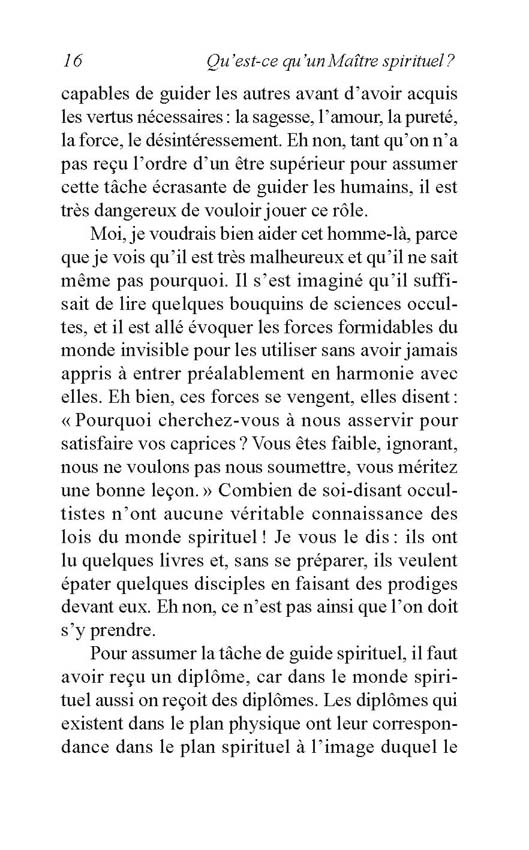 16 Qu'est-ce qu'un Maître spirituel ?

capables de guider les autres avant d'avoir acquis les vertus nécessaires : la sagesse, l'amour, la pureté, la force, le désintéressement. Eh non, tant qu'on n'a pas reçu l'ordre d'un être supérieur pour assumer cette tâche écrasante de guider les humains, il est très dangereux de vouloir jouer ce rôle.

Moi, je voudrais bien aider cet homme-là, parce que je vois qu'il est très malheureux et qu'il ne sait même pas pourquoi. Il s'est imaginé qu'il suffisait de lire quelques bouquins de sciences occultes, et il est allé évoquer les forces formidables du monde invisible pour les utiliser sans avoir jamais appris à entrer préalablement en harmonie avec elles. Eh bien, ces forces se vengent, elles disent : « Pourquoi cherchez-vous à nous asservir pour satisfaire vos caprices ? Vous êtes faible, ignorant, nous ne voulons pas nous soumettre, vous méritez une bonne leçon. » Combien de soi-disant occultistes n'ont aucune véritable connaissance des lois du monde spirituel ! Je vous le dis : ils ont lu quelques livres et, sans se préparer, ils veulent épater quelques disciples en faisant des prodiges devant eux. Eh non, ce n'est pas ainsi que l'on doit s'y prendre.

Pour assumer la tâche de guide spirituel, il faut avoir reçu un diplôme, car dans le monde spirituel aussi on reçoit des diplômes. Les diplômes qui existent dans le plan physique ont leur correspondance dans le plan spirituel à l'image duquel le